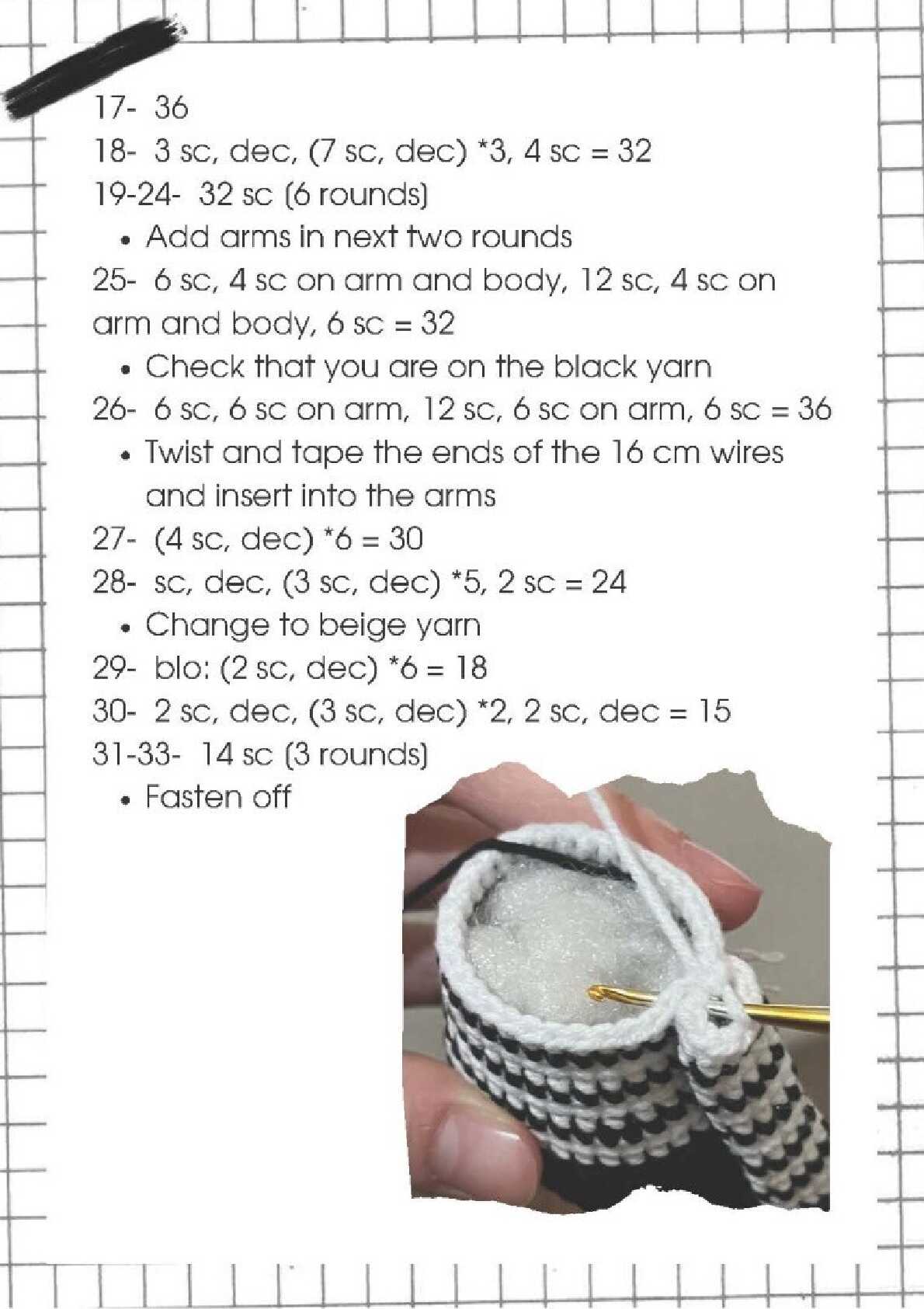 17- 36
18- 3 sc, dec, (7 sc, dec) *3, 4 sc = 32
19-24- 32 sc (6 rounds)
• Add arms in next two rounds
25- 6 sc, 4 sc on arm and body, 12 sc, 4 sc on arm and body, 6 sc = 32
• Check that you are on the black yarn
26- 6 sc, 6 sc on arm, 12 sc, 6 sc on arm, 6 sc = 36
• Twist and tape the ends of the 16 cm wires and insert into the arms
27- (4 sc, dec) *6 = 30
28- sc, dec, (3 sc, dec) *5, 2 sc = 24
• Change to beige yarn
29- blo: (2 sc, dec) *6 = 18
30- 2 sc, dec, (3 sc, dec) *2, 2 sc, dec = 15
31-33- 14 sc (3 rounds)
• Fasten off